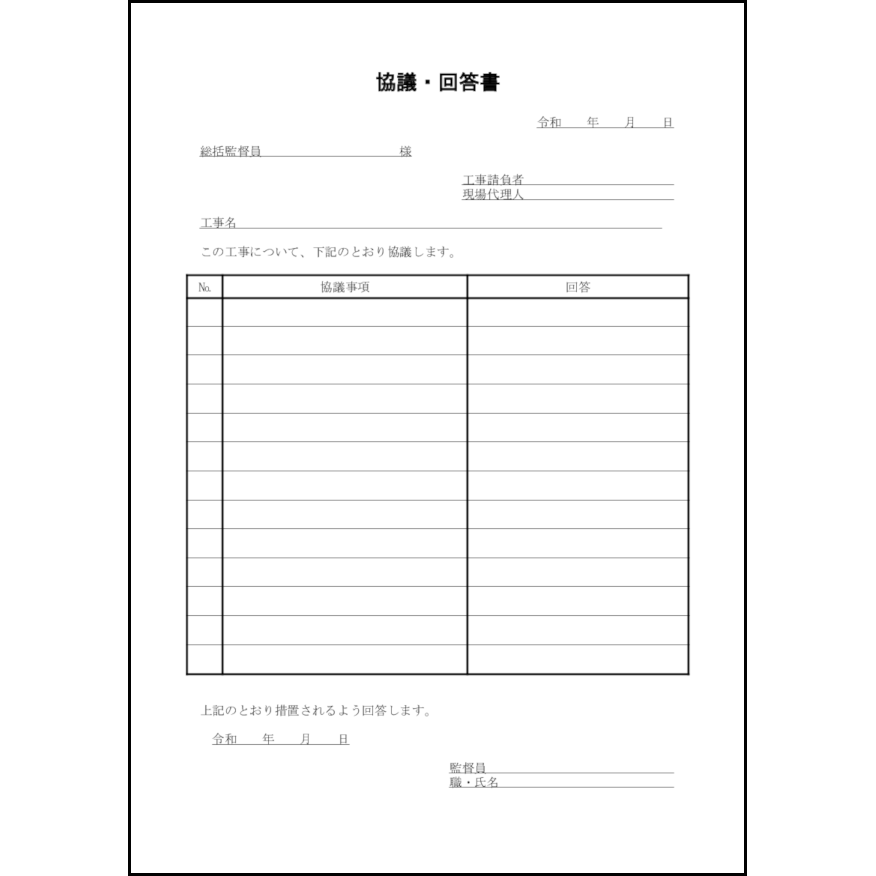 協議・回答書

令和　年　月　日

総括監督員　　　　　様

工事請負者
現場代理人

工事名

この工事について、下記のとおり協議します。

| No. | 協議事項 | 回答 |
|---|---|---|
| | | |
| | | |
| | | |
| | | |
| | | |
| | | |
| | | |
| | | |
| | | |
| | | |
| | | |
| | | |
| | | |

上記のとおり措置されるよう回答します。

令和　年　月　日

監督員
職・氏名